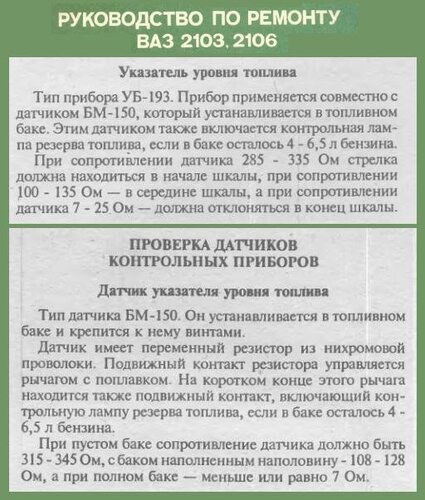 РУКОВОДСТВО ПО РЕМОНТУ
ВАЗ 2103, 2106

Указатель уровня топлива

Тип прибора УБ-193. Прибор применяется совместно с датчиком БМ-150, который устанавливается в топливном баке. Этим датчиком также включается контрольная лампа резерва топлива, если в баке осталось 4 - 6,5 л бензина.

При сопротивлении датчика 285 - 335 Ом стрелка должна находиться в начале шкалы, при сопротивлении 100 - 135 Ом — в середине шкалы, а при сопротивлении датчика 7 - 25 Ом — должна отклоняться в конец шкалы.

ПРОВЕРКА ДАТЧИКОВ
КОНТРОЛЬНЫХ ПРИБОРОВ

Датчик указателя уровня топлива

Тип датчика БМ-150. Он устанавливается в топливном баке и крепится к нему винтами.

Датчик имеет переменный резистор из нихромовой проволоки. Подвижный контакт резистора управляется рычагом с поплавком. На коротком конце этого рычага находится также подвижный контакт, включающий контрольную лампу резерва топлива, если в баке осталось 4 - 6,5 л бензина.

При пустом баке сопротивление датчика должно быть 315 - 345 Ом, с баком наполненным наполовину - 108 - 128 Ом, а при полном баке — меньше или равно 7 Ом.